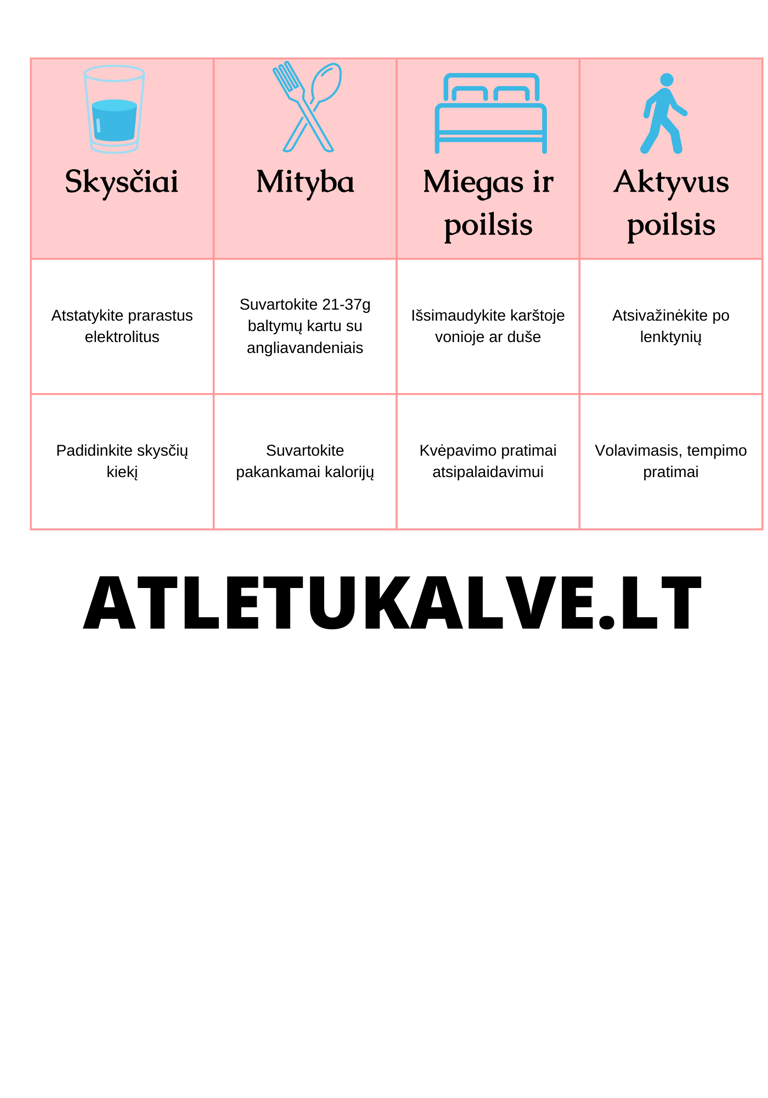 | Skysčiai | Mityba | Miegas ir poilsis | Aktyvus poilsis |
|---|---|---|---|
| Atstatykite prarastus elektrolitus | Suvartokite 21-37g baltymų kartu su angliavandeniais | Išsimaudykite karštoje vonioje ar duše | Atsivažinėkite po lenktynių |
| Padidinkite skysčių kiekį | Suvartokite pakankamai kalorijų | Kvėpavimo pratimai atsipalaidavimui | Volavimasis, tempimo pratimai |

ATLETUKALVE.LT